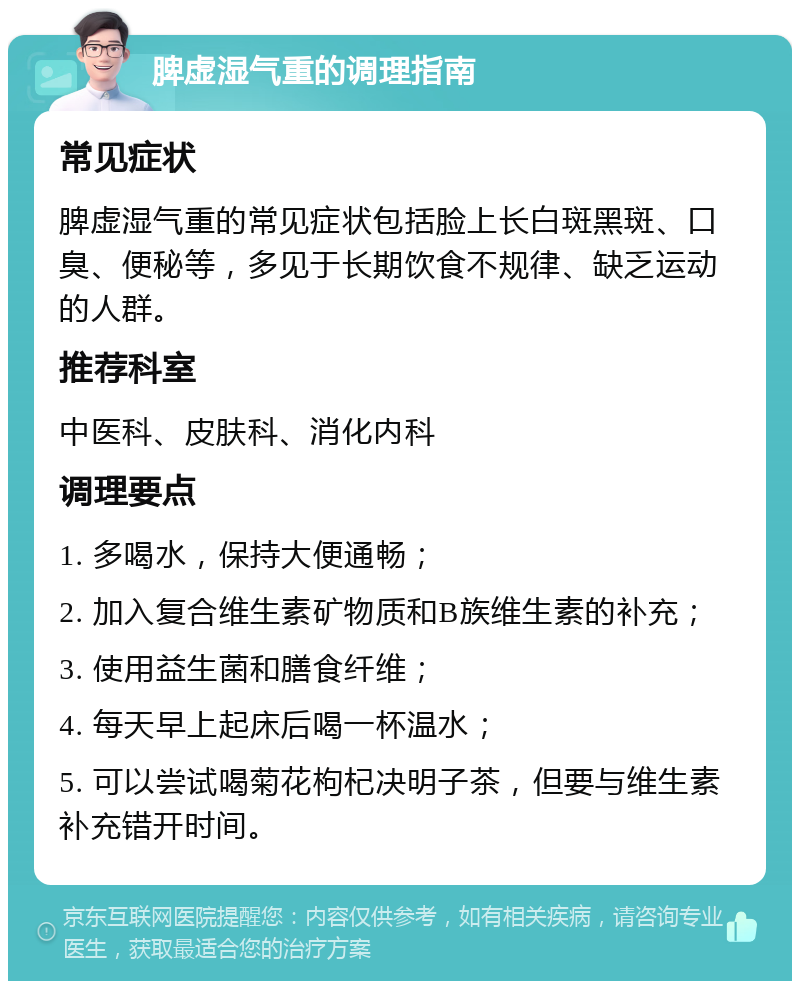 脾虚湿气重的调理指南

常见症状

脾虚湿气重的常见症状包括脸上长白斑黑斑、口臭、便秘等，多见于长期饮食不规律、缺乏运动的人群。

推荐科室

中医科、皮肤科、消化内科

调理要点

1. 多喝水，保持大便通畅；

2. 加入复合维生素矿物质和B族维生素的补充；

3. 使用益生菌和膳食纤维；

4. 每天早上起床后喝一杯温水；

5. 可以尝试喝菊花枸杞决明子茶，但要与维生素补充错开时间。

京东互联网医院提醒您：内容仅供参考，如有相关疾病，请咨询专业医生，获取最适合您的治疗方案